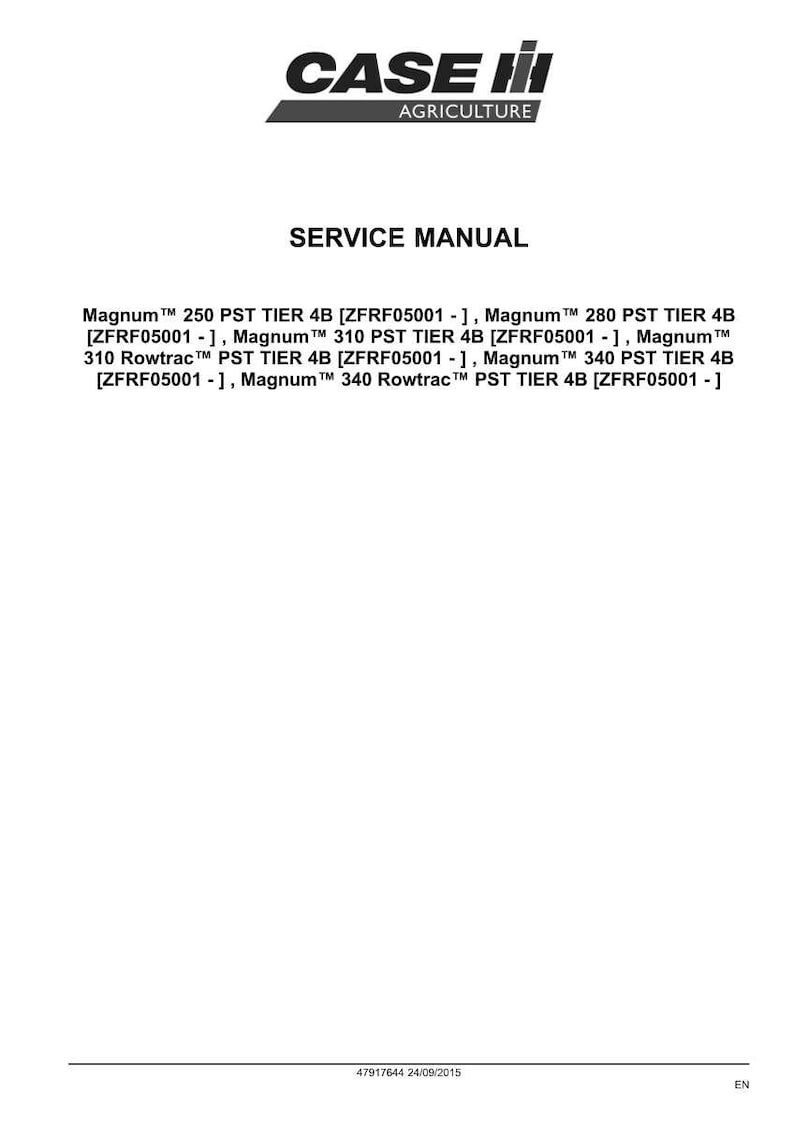 CASE
AGRICULTURE

SERVICE MANUAL

Magnum™ 250 PST TIER 4B [ZFRF05001 - ] , Magnum™ 280 PST TIER 4B [ZFRF05001 - ] , Magnum™ 310 PST TIER 4B [ZFRF05001 - ] , Magnum™ 310 Rowtrac™ PST TIER 4B [ZFRF05001 - ] , Magnum™ 340 PST TIER 4B [ZFRF05001 - ] , Magnum™ 340 Rowtrac™ PST TIER 4B [ZFRF05001 - ]

47917644 24/09/2015

EN